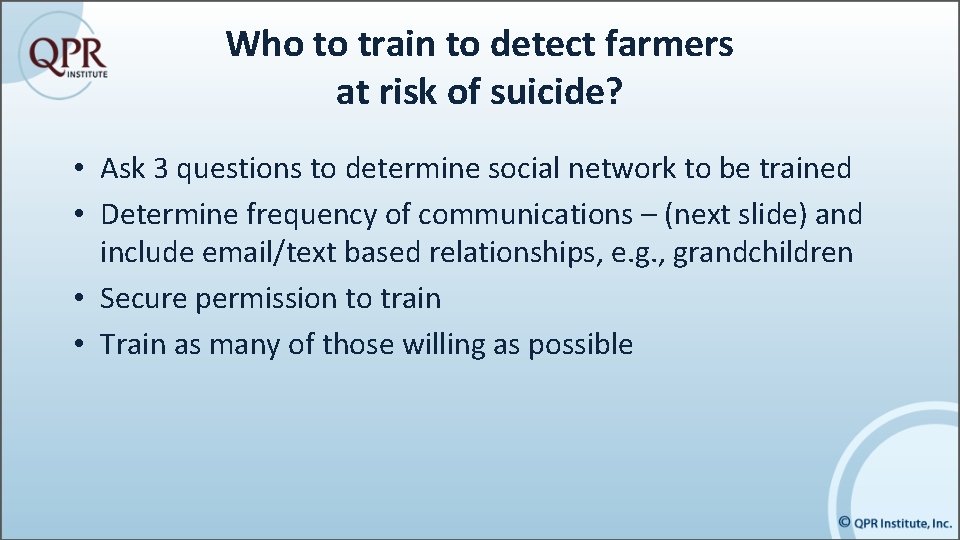 QPR INSTITUTE

Who to train to detect farmers at risk of suicide?

• Ask 3 questions to determine social network to be trained
• Determine frequency of communications – (next slide) and include email/text based relationships, e.g., grandchildren
• Secure permission to train
• Train as many of those willing as possible

© QPR Institute, Inc.